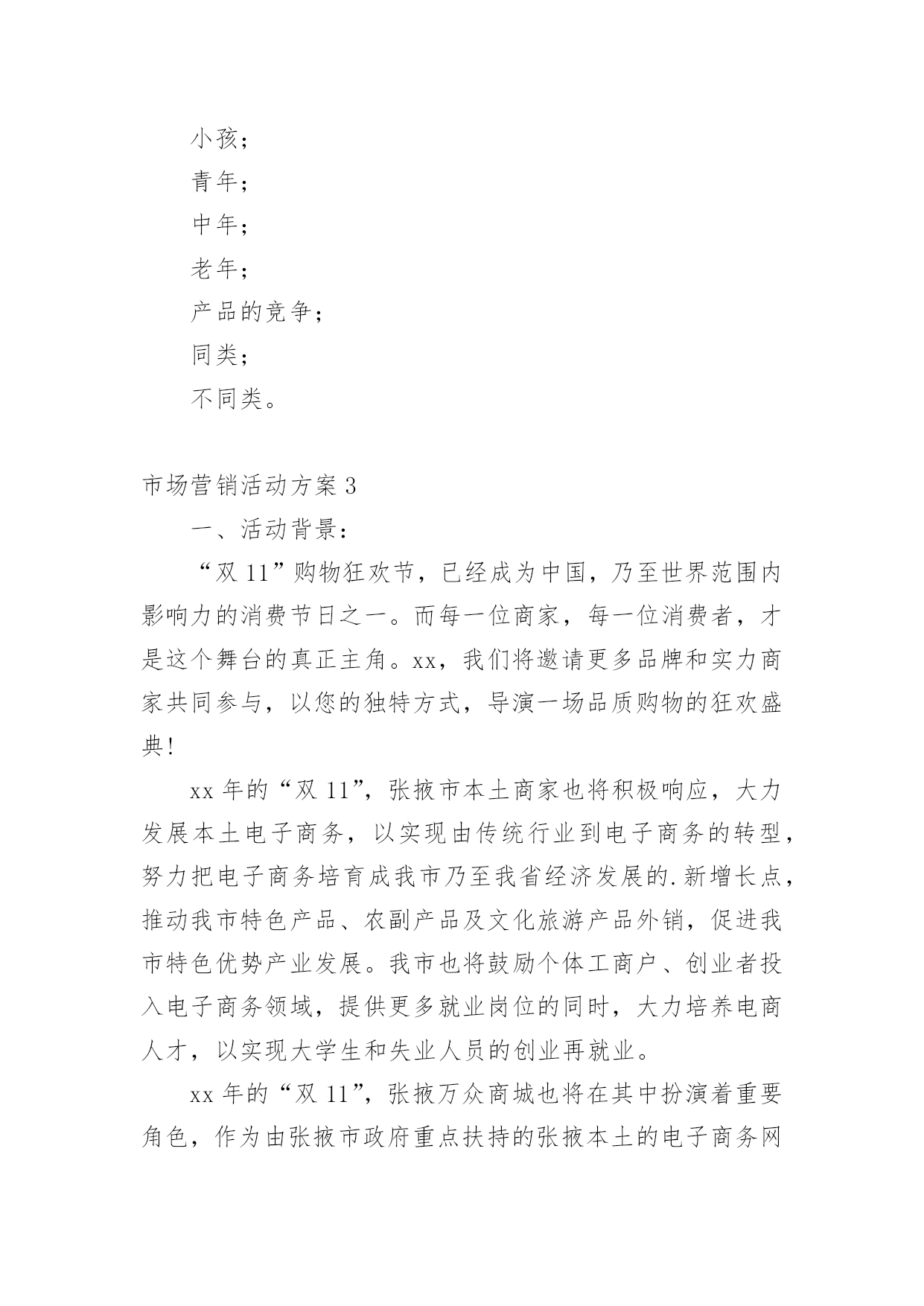 小孩；

青年；

中年；

老年；

产品的竞争；

同类；

不同类。

市场营销活动方案 3

一、活动背景：

“双 11”购物狂欢节，已经成为中国，乃至世界范围内影响力的消费节日之一。而每一位商家，每一位消费者，才是这个舞台的真正主角。xx，我们将邀请更多品牌和实力商家共同参与，以您的独特方式，导演一场品质购物的狂欢盛典！

xx 年的“双 11”，张掖市本土商家也将积极响应，大力发展本土电子商务，以实现由传统行业到电子商务的转型，努力把电子商务培育成我市乃至我省经济发展的.新增长点，推动我市特色产品、农副产品及文化旅游产品外销，促进我市特色优势产业发展。我市也将鼓励个体工商户、创业者投入电子商务领域，提供更多就业岗位的同时，大力培养电商人才，以实现大学生和失业人员的创业再就业。

xx 年的“双 11”，张掖万众商城也将在其中扮演着重要角色，作为由张掖市政府重点扶持的张掖本土的电子商务网